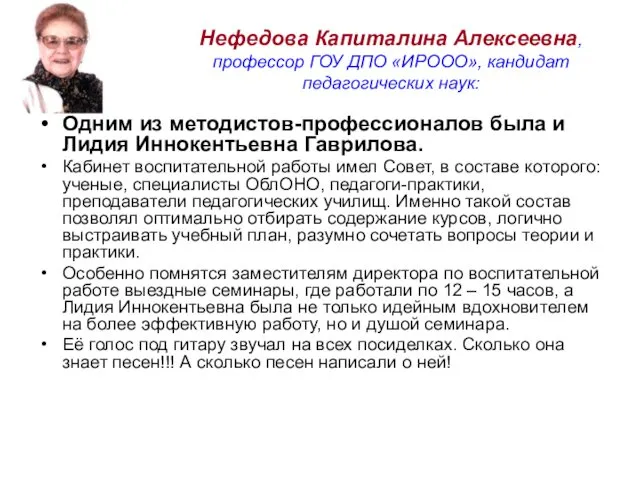 Нефедова Капиталина Алексеевна, профессор ГОУ ДПО «ИРООО», кандидат педагогических наук:

• Одним из методистов-профессионалов была и Лидия Иннокентьевна Гаврилова.

• Кабинет воспитательной работы имел Совет, в составе которого: ученые, специалисты ОблОНО, педагоги-практики, преподаватели педагогических училищ. Именно такой состав позволял оптимально отбирать содержание курсов, логично выстраивать учебный план, разумно сочетать вопросы теории и практики.

• Особенно помнятся заместителям директора по воспитательной работе выездные семинары, где работали по 12 – 15 часов, а Лидия Иннокентьевна была не только идейным вдохновителем на более эффективную работу, но и душой семинара.

• Её голос под гитару звучал на всех посиделках. Сколько она знает песен!!! А сколько песен написали о ней!